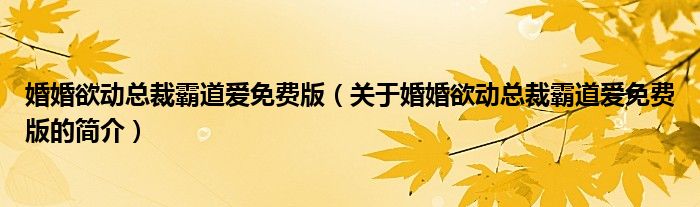 婚婚欲动总裁霸道爱免费版（关于婚婚欲动总裁霸道爱免费版的简介）